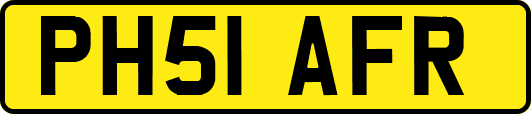 PH51 AFR